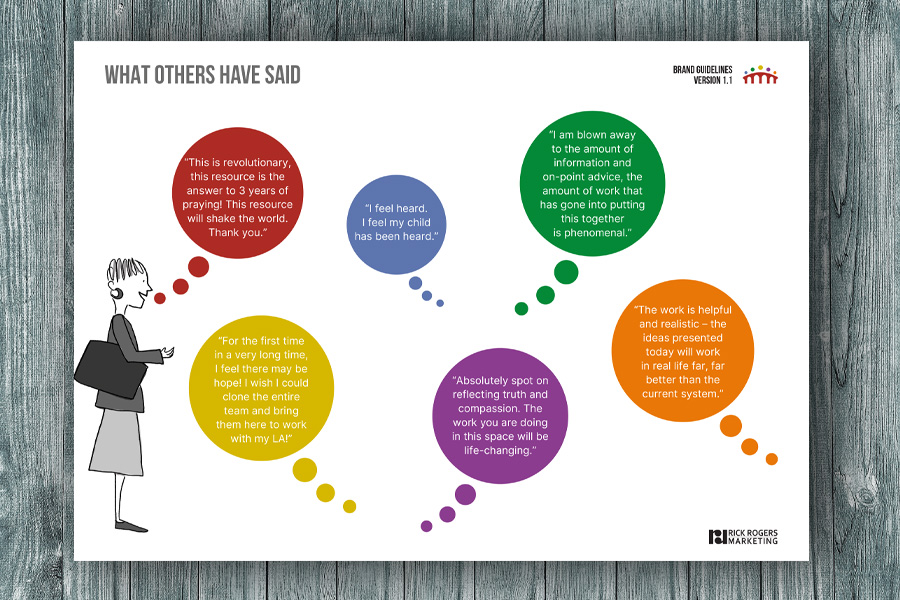 WHAT OTHERS HAVE SAID

BRAND GUIDELINES
VERSION 1.1

"This is revolutionary, this resource is the answer to 3 years of praying! This resource will shake the world. Thank you."

"I feel heard. I feel my child has been heard."

"I am blown away to the amount of information and on-point advice, the amount of work that has gone into putting this together is phenomenal."

"For the first time in a very long time, I feel there may be hope! I wish I could clone the entire team and bring them here to work with my LA!"

"Absolutely spot on reflecting truth and compassion. The work you are doing in this space will be life-changing."

"The work is helpful and realistic – the ideas presented today will work in real life far, far better than the current system."

RICK ROGERS
MARKETING